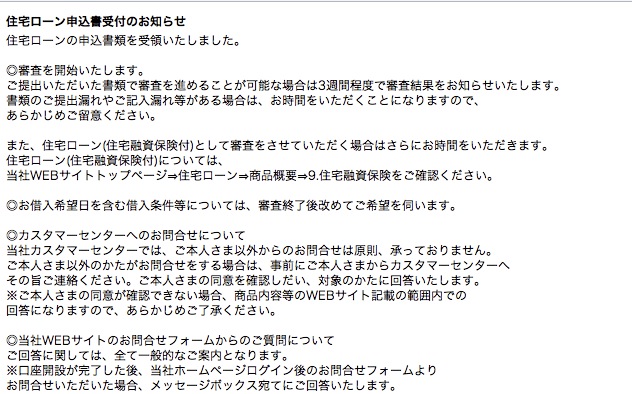 住宅ローン申込書受付のお知らせ
住宅ローンの申込書類を受領いたしました。

◎審査を開始いたします。
ご提出いただいた書類で審査を進めることが可能な場合は3週間程度で審査結果をお知らせいたします。
書類のご提出漏れやご記入漏れ等がある場合は、お時間をいただくことになりますので、
あらかじめご留意ください。

また、住宅ローン(住宅融資保険付)として審査をさせていただく場合はさらにお時間をいただきます。
住宅ローン(住宅融資保険付)については、
当社WEBサイトトップページ⇒住宅ローン⇒商品概要⇒9.住宅融資保険をご確認ください。

◎お借入希望日を含む借入条件等については、審査終了後改めてご希望を伺います。

◎カスタマーセンターへのお問合せについて
当社カスタマーセンターでは、ご本人さま以外からのお問合せは原則、承っておりません。
ご本人さま以外のかたがお問合せをする場合は、事前にご本人さまからカスタマーセンターへ
その旨ご連絡ください。ご本人さまの同意を確認しだい、対象のかたに回答いたします。
※ご本人さまの同意が確認できない場合、商品内容等のWEBサイト記載の範囲内での
回答になりますので、あらかじめご了承ください。

◎当社WEBサイトのお問合せフォームからのご質問について
ご回答に関しては、全て一般的なご案内となります。
※口座開設が完了した後、当社ホームページログイン後のお問合せフォームより
お問合せいただいた場合、メッセージボックス宛てにご回答いたします。